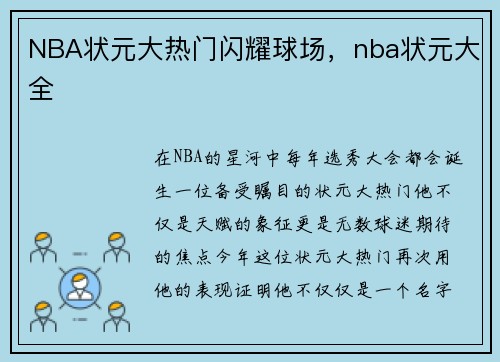 NBA状元大热门闪耀球场，nba状元大全

在NBA的星河中每年选秀大会都会诞生一位备受瞩目的状元大热门他不仅是天赋的象征更是无数球迷期待的焦点今年这位状元大热门再次用他的表现证明他不仅仅是一个名字